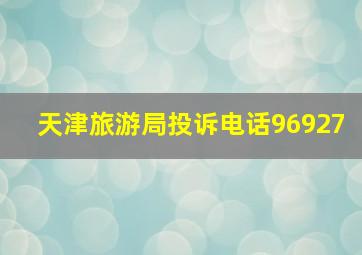 天津旅游局投诉电话96927